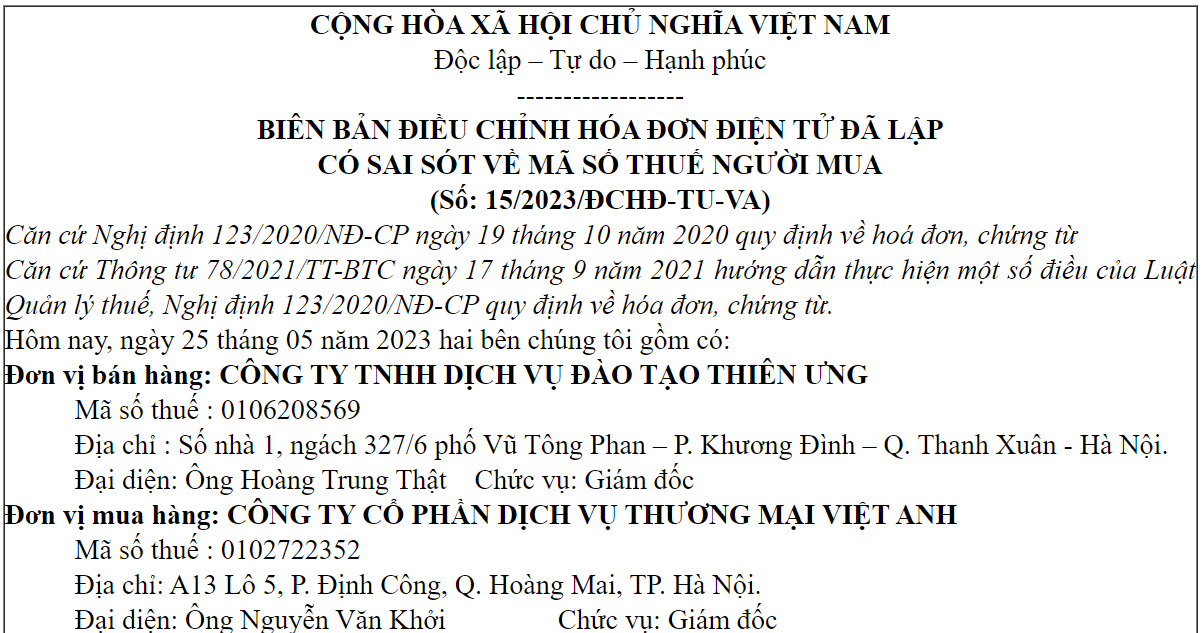 CỘNG HÒA XÃ HỘI CHỦ NGHĨA VIỆT NAM
Độc lập – Tự do – Hạnh phúc
------------------
BIÊN BẢN ĐIỀU CHỈNH HÓA ĐƠN ĐIỆN TỬ ĐÃ LẬP
CÓ SAI SÓT VỀ MÃ SỐ THUẾ NGƯỜI MUA
(Số: 15/2023/ĐCHĐ-TU-VA)

Căn cứ Nghị định 123/2020/NĐ-CP ngày 19 tháng 10 năm 2020 quy định về hoá đơn, chứng từ

Căn cứ Thông tư 78/2021/TT-BTC ngày 17 tháng 9 năm 2021 hướng dẫn thực hiện một số điều của Luật Quản lý thuế, Nghị định 123/2020/NĐ-CP quy định về hóa đơn, chứng từ.

Hôm nay, ngày 25 tháng 05 năm 2023 hai bên chúng tôi gồm có:

Đơn vị bán hàng: CÔNG TY TNHH DỊCH VỤ ĐÀO TẠO THIÊN ƯNG
Mã số thuế : 0106208569
Địa chỉ : Số nhà 1, ngách 327/6 phố Vũ Tông Phan – P. Khương Đình – Q. Thanh Xuân - Hà Nội.
Đại diện: Ông Hoàng Trung Thật    Chức vụ: Giám đốc

Đơn vị mua hàng: CÔNG TY CỔ PHẦN DỊCH VỤ THƯƠNG MẠI VIỆT ANH
Mã số thuế : 0102722352
Địa chỉ: A13 Lô 5, P. Định Công, Q. Hoàng Mai, TP. Hà Nội.
Đại diện: Ông Nguyễn Văn Khởi    Chức vụ: Giám đốc